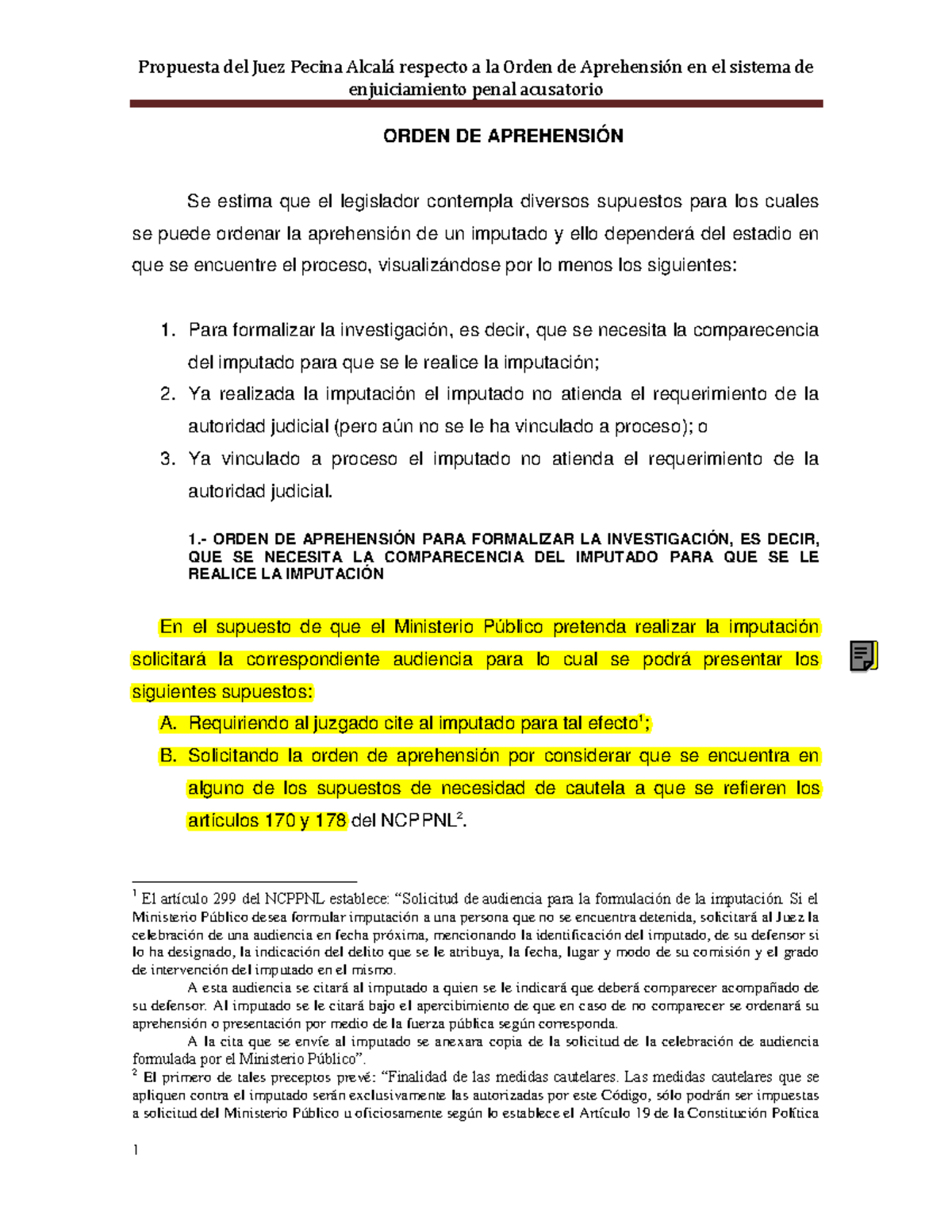 Propuesta del Juez Pecina Alcalá respecto a la Orden de Aprehensión en el sistema de enjuiciamiento penal acusatorio

ORDEN DE APREHENSIÓN

Se estima que el legislador contempla diversos supuestos para los cuales se puede ordenar la aprehensión de un imputado y ello dependerá del estadio en que se encuentre el proceso, visualizándose por lo menos los siguientes:

1. Para formalizar la investigación, es decir, que se necesita la comparecencia del imputado para que se le realice la imputación;
2. Ya realizada la imputación el imputado no atienda el requerimiento de la autoridad judicial (pero aún no se le ha vinculado a proceso); o
3. Ya vinculado a proceso el imputado no atienda el requerimiento de la autoridad judicial.

1.- ORDEN DE APREHENSIÓN PARA FORMALIZAR LA INVESTIGACIÓN, ES DECIR, QUE SE NECESITA LA COMPARECENCIA DEL IMPUTADO PARA QUE SE LE REALICE LA IMPUTACIÓN

En el supuesto de que el Ministerio Público pretenda realizar la imputación solicitará la correspondiente audiencia para lo cual se podrá presentar los siguientes supuestos:
A. Requiriendo al juzgado cite al imputado para tal efecto$^{1}$;
B. Solicitando la orden de aprehensión por considerar que se encuentra en alguno de los supuestos de necesidad de cautela a que se refieren los artículos 170 y 178 del NCPPNL$^{2}$.

$^{1}$ El artículo 299 del NCPPNL establece: "Solicitud de audiencia para la formulación de la imputación. Si el Ministerio Público desea formular imputación a una persona que no se encuentra detenida, solicitará al Juez la celebración de una audiencia en fecha próxima, mencionando la identificación del imputado, de su defensor si lo ha designado, la indicación del delito que se le atribuya, la fecha, lugar y modo de su comisión y el grado de intervención del imputado en el mismo.

A esta audiencia se citará al imputado a quien se le indicará que deberá comparecer acompañado de su defensor. Al imputado se le citará bajo el apercibimiento de que en caso de no comparecer se ordenará su aprehensión o presentación por medio de la fuerza pública según corresponda.

A la cita que se envíe al imputado se anexara copia de la solicitud de la celebración de audiencia formulada por el Ministerio Público".

$^{2}$ El primero de tales preceptos prevé: "Finalidad de las medidas cautelares. Las medidas cautelares que se apliquen contra el imputado serán exclusivamente las autorizadas por este Código, sólo podrán ser impuestas a solicitud del Ministerio Público u oficiosamente según lo establece el Artículo 19 de la Constitución Política

1